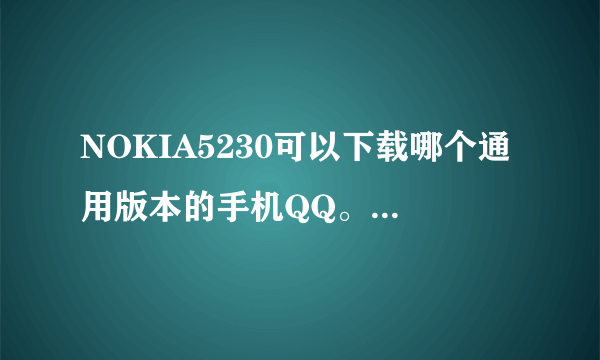 NOKIA5230可以下载哪个通用版本的手机QQ。...